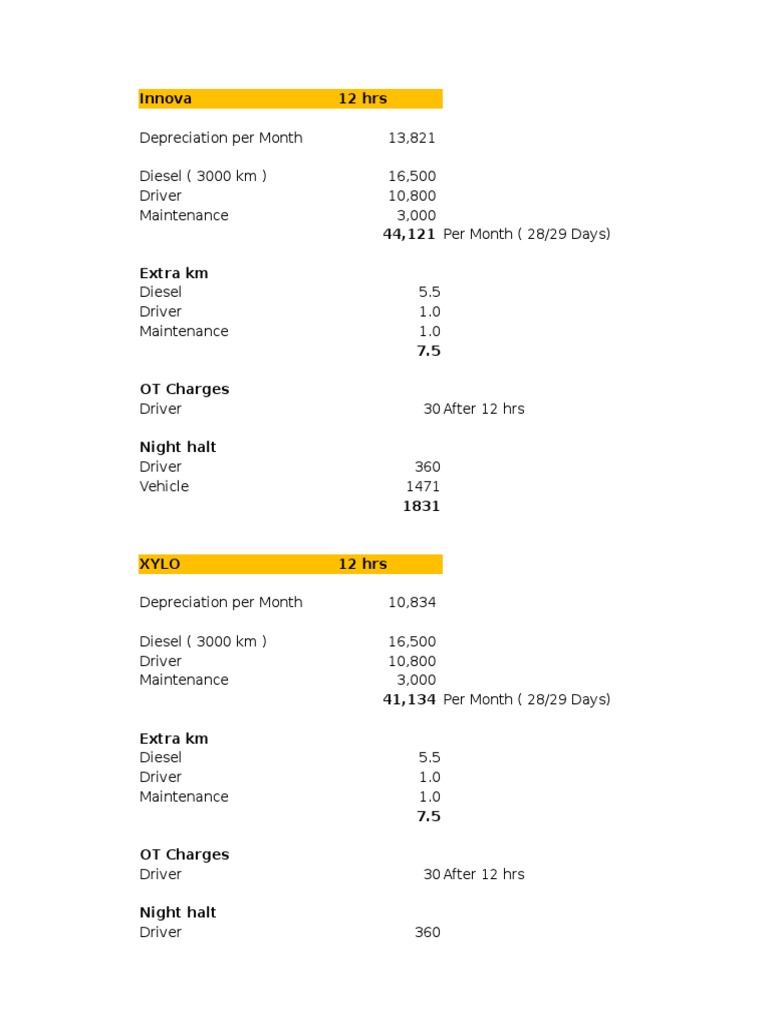 | Innova | 12 hrs | |
|---|---|---|
| Depreciation per Month | 13,821 | |
| Diesel ( 3000 km ) | 16,500 | |
| Driver | 10,800 | |
| Maintenance | 3,000 | |
| | **44,121** | Per Month ( 28/29 Days) |
| **Extra km** | | |
| Diesel | 5.5 | |
| Driver | 1.0 | |
| Maintenance | 1.0 | |
| | **7.5** | |
| **OT Charges** | | |
| Driver | 30 | After 12 hrs |
| **Night halt** | | |
| Driver | 360 | |
| Vehicle | 1471 | |
| | **1831** | |

| XYLO | 12 hrs | |
|---|---|---|
| Depreciation per Month | 10,834 | |
| Diesel ( 3000 km ) | 16,500 | |
| Driver | 10,800 | |
| Maintenance | 3,000 | |
| | **41,134** | Per Month ( 28/29 Days) |
| **Extra km** | | |
| Diesel | 5.5 | |
| Driver | 1.0 | |
| Maintenance | 1.0 | |
| | **7.5** | |
| **OT Charges** | | |
| Driver | 30 | After 12 hrs |
| **Night halt** | | |
| Driver | 360 | |